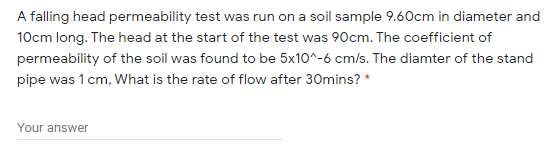 A falling head permeability test was run on a soil sample 9.60cm in diameter and 10cm long. The head at the start of the test was 90cm. The coefficient of permeability of the soil was found to be 5x10^-6 cm/s. The diamter of the stand pipe was 1 cm, What is the rate of flow after 30mins? *

Your answer